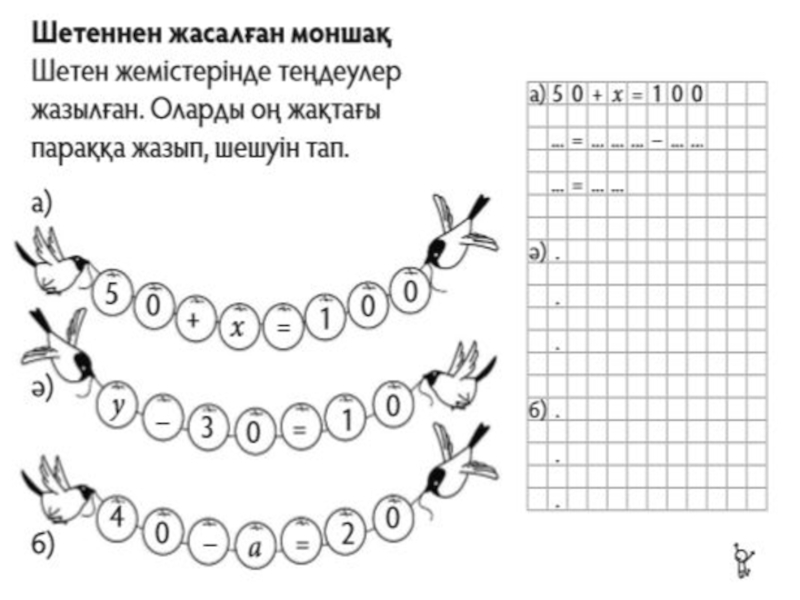 **Шетеннен жасалған моншақ**
Шетен жемістерінде теңдеулер жазылған. Оларды оң жақтағы параққа жазып, шешуін тап.

а) $50 + x = 100$

ә) $y - 30 = 10$

б) $40 - a = 20$

а) $50 + x = 100$
... = ... ... ... − ... ...
... = ... ...

ә) .
.
.

б) .
.
.